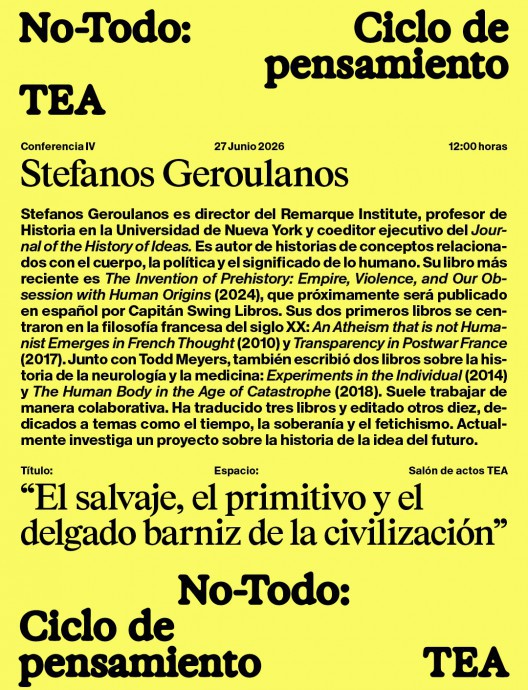 No-Todo:

Ciclo de pensamiento

TEA

Conferencia IV

27 Junio 2026

12:00 horas

Stefanos Geroulanos

Stefanos Geroulanos es director del Remarque Institute, profesor de Historia en la Universidad de Nueva York y coeditor ejecutivo del Journal of the History of Ideas. Es autor de historias de conceptos relacionados con el cuerpo, la política y el significado de lo humano. Su libro más reciente es The Invention of Prehistory: Empire, Violence, and Our Obsession with Human Origins (2024), que próximamente será publicado en español por Capitán Swing Libros. Sus dos primeros libros se centraron en la filosofía francesa del siglo XX: An Atheism that is not Humanist Emerges in French Thought (2010) y Transparency in Postwar France (2017). Junto con Todd Meyers, también escribió dos libros sobre la historia de la neurología y la medicina: Experiments in the Individual (2014) y The Human Body in the Age of Catastrophe (2018). Suele trabajar de manera colaborativa. Ha traducido tres libros y editado otros diez, dedicados a temas como el tiempo, la soberanía y el fetichismo. Actualmente investiga un proyecto sobre la historia de la idea del futuro.

Título:

Espacio:

Salón de actos TEA

“El salvaje, el primitivo y el delgado barniz de la civilización”

No-Todo:

Ciclo de pensamiento

TEA